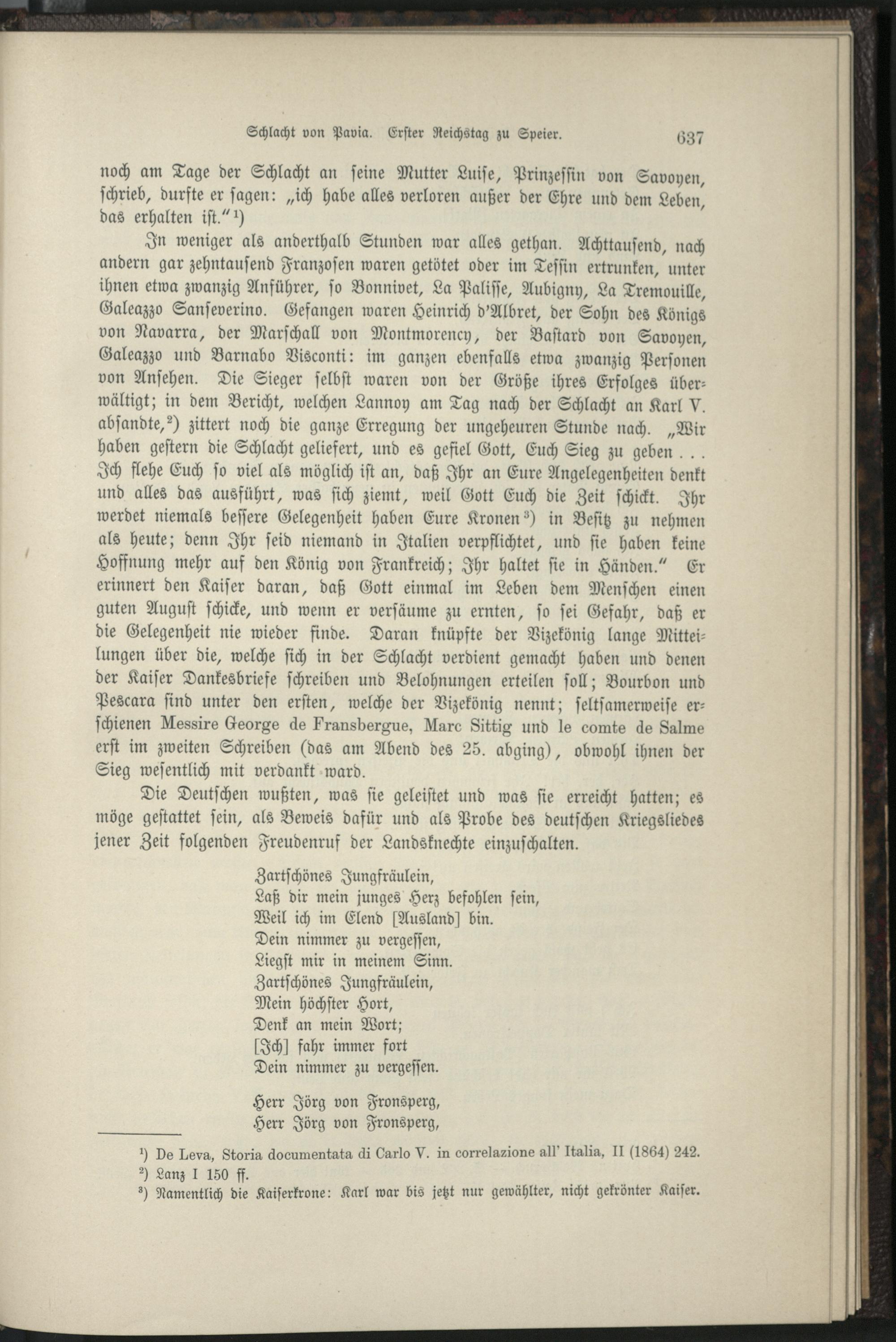 Schlacht von Pavia. Erster Reichstag zu Speier. 637

noch am Tage der Schlacht an seine Mutter Luise, Prinzessin von Savoyen, schrieb, durfte er sagen: „ich habe alles verloren außer der Ehre und dem Leben, das erhalten ist.“ ¹)

In weniger als anderthalb Stunden war alles gethan. Achttausend, nach andern gar zehntausend Franzosen waren getötet oder im Tessin ertrunken, unter ihnen etwa zwanzig Anführer, so Bonnivet, La Palisse, Aubigny, La Tremouille, Galeazzo Sanseverino. Gefangen waren Heinrich d'Albret, der Sohn des Königs von Navarra, der Marschall von Montmorency, der Bastard von Savoyen, Galeazzo und Barnabo Visconti: im ganzen ebenfalls etwa zwanzig Personen von Ansehen. Die Sieger selbst waren von der Größe ihres Erfolges überwältigt; in dem Bericht, welchen Lannoy am Tag nach der Schlacht an Karl V. absandte,²) zittert noch die ganze Erregung der ungeheuren Stunde nach. „Wir haben gestern die Schlacht geliefert, und es gefiel Gott, Euch Sieg zu geben . . . Ich flehe Euch so viel als möglich ist an, daß Ihr an Eure Angelegenheiten denkt und alles das ausführt, was sich ziemt, weil Gott Euch die Zeit schickt. Ihr werdet niemals bessere Gelegenheit haben Eure Kronen³) in Besitz zu nehmen als heute; denn Ihr seid niemand in Italien verpflichtet, und sie haben keine Hoffnung mehr auf den König von Frankreich; Ihr haltet sie in Händen.“ Er erinnert den Kaiser daran, daß Gott einmal im Leben dem Menschen einen guten August schicke, und wenn er versäume zu ernten, so sei Gefahr, daß er die Gelegenheit nie wieder finde. Daran knüpfte der Vizekönig lange Mitteilungen über die, welche sich in der Schlacht verdient gemacht haben und denen der Kaiser Dankesbriefe schreiben und Belohnungen erteilen soll; Bourbon und Pescara sind unter den ersten, welche der Vizekönig nennt; seltsamerweise erschienen Messire George de Fransbergue, Marc Sittig und le comte de Salme erst im zweiten Schreiben (das am Abend des 25. abging), obwohl ihnen der Sieg wesentlich mit verdankt ward.

Die Deutschen wußten, was sie geleistet und was sie erreicht hatten; es möge gestattet sein, als Beweis dafür und als Probe des deutschen Kriegsliedes jener Zeit folgenden Freudenruf der Landsknechte einzuschalten.

Zartschönes Jungfräulein,
Laß dir mein junges Herz befohlen sein,
Weil ich im Elend [Ausland] bin.
Dein nimmer zu vergessen,
Liegst mir in meinem Sinn.
Zartschönes Jungfräulein,
Mein höchster Hort,
Denk an mein Wort;
[Ich] fahr immer fort
Dein nimmer zu vergessen.

Herr Jörg von Fronsperg,
Herr Jörg von Fronsperg,

¹) De Leva, Storia documentata di Carlo V. in correlazione all' Italia, II (1864) 242.
²) Lanz I 150 ff.
³) Namentlich die Kaiserkrone: Karl war bis jetzt nur gewählter, nicht gekrönter Kaiser.